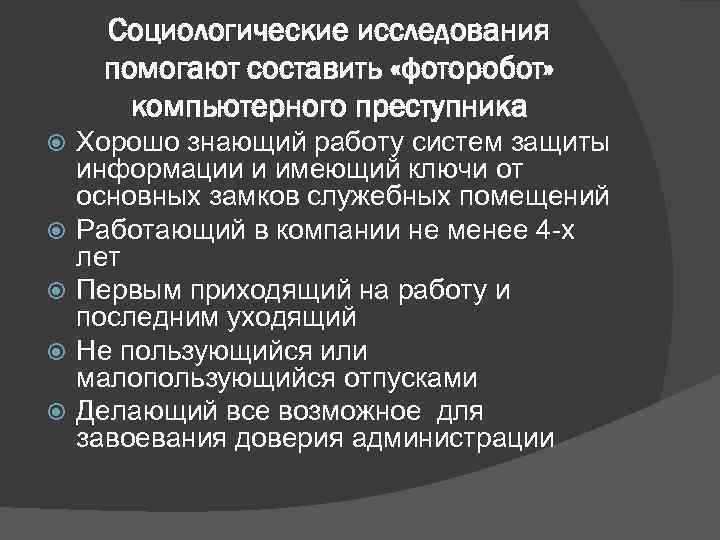 Социологические исследования помогают составить «фоторобот» компьютерного преступника

• Хорошо знающий работу систем защиты информации и имеющий ключи от основных замков служебных помещений
• Работающий в компании не менее 4-х лет
• Первым приходящий на работу и последним уходящий
• Не пользующийся или малопользующийся отпусками
• Делающий все возможное для завоевания доверия администрации